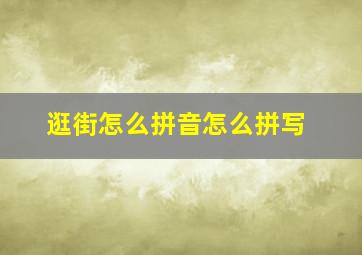 逛街怎么拼音怎么拼写